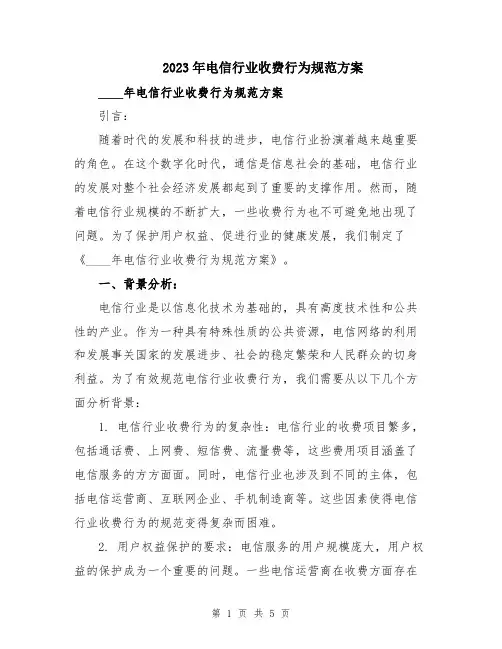 2023年电信行业收费行为规范方案

____年电信行业收费行为规范方案

引言:

随着时代的发展和科技的进步，电信行业扮演着越来越重要的角色。在这个数字化时代，通信是信息社会的基础，电信行业的发展对整个社会经济发展都起到了重要的支撑作用。然而，随着电信行业规模的不断扩大，一些收费行为也不可避免地出现了问题。为了保护用户权益、促进行业的健康发展，我们制定了《____年电信行业收费行为规范方案》。

一、背景分析:

电信行业是以信息化技术为基础的，具有高度技术性和公共性的产业。作为一种具有特殊性质的公共资源，电信网络的利用和发展事关国家的发展进步、社会的稳定繁荣和人民群众的切身利益。为了有效规范电信行业收费行为，我们需要从以下几个方面分析背景:

1. 电信行业收费行为的复杂性：电信行业的收费项目繁多，包括通话费、上网费、短信费、流量费等，这些费用项目涵盖了电信服务的方方面面。同时，电信行业也涉及到不同的主体，包括电信运营商、互联网企业、手机制造商等。这些因素使得电信行业收费行为的规范变得复杂而困难。

2. 用户权益保护的要求：电信服务的用户规模庞大，用户权益的保护成为一个重要的问题。一些电信运营商在收费方面存在

第 1 页 共 5 页